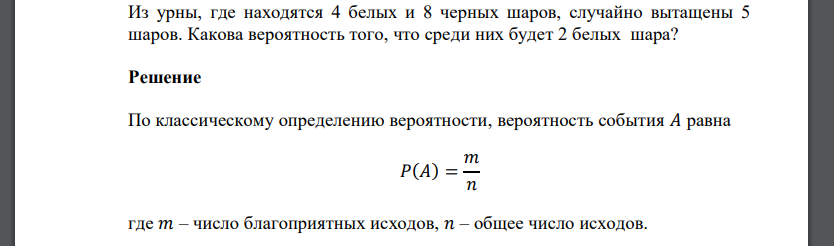 Из урны, где находятся 4 белых и 8 черных шаров, случайно вытащены 5 шаров. Какова вероятность того, что среди них будет 2 белых шара?

Решение

По классическому определению вероятности, вероятность события $A$ равна

$P(A) = \frac{m}{n}$

где $m$ – число благоприятных исходов, $n$ – общее число исходов.